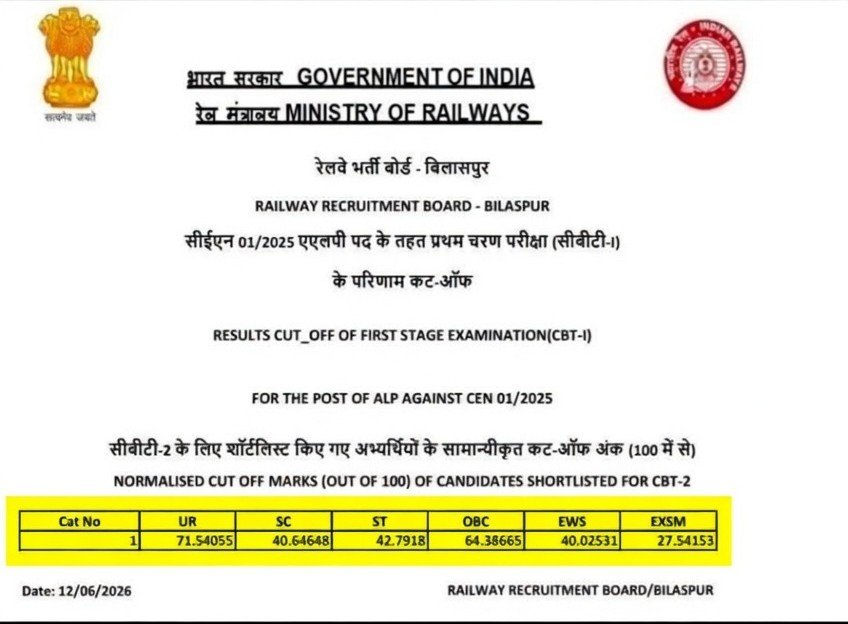 सत्यमेव जयते

भारत सरकार GOVERNMENT OF INDIA
रेल मंत्रालय MINISTRY OF RAILWAYS

INDIAN RAILWAYS

रेलवे भर्ती बोर्ड - बिलासपुर

RAILWAY RECRUITMENT BOARD - BILASPUR

सीईएन 01/2025 एएलपी पद के तहत प्रथम चरण परीक्षा (सीबीटी-I) के परिणाम कट-ऑफ

RESULTS CUT_OFF OF FIRST STAGE EXAMINATION(CBT-I)

FOR THE POST OF ALP AGAINST CEN 01/2025

सीबीटी-2 के लिए शॉर्टलिस्ट किए गए अभ्यर्थियों के सामान्यीकृत कट-ऑफ अंक (100 में से)

NORMALISED CUT OFF MARKS (OUT OF 100) OF CANDIDATES SHORTLISTED FOR CBT-2

| Cat No | UR | SC | ST | OBC | EWS | EXSM |
|---|---|---|---|---|---|---|
| 1 | 71.54055 | 40.64648 | 42.7918 | 64.38665 | 40.02531 | 27.54153 |

Date: 12/06/2026

RAILWAY RECRUITMENT BOARD/BILASPUR